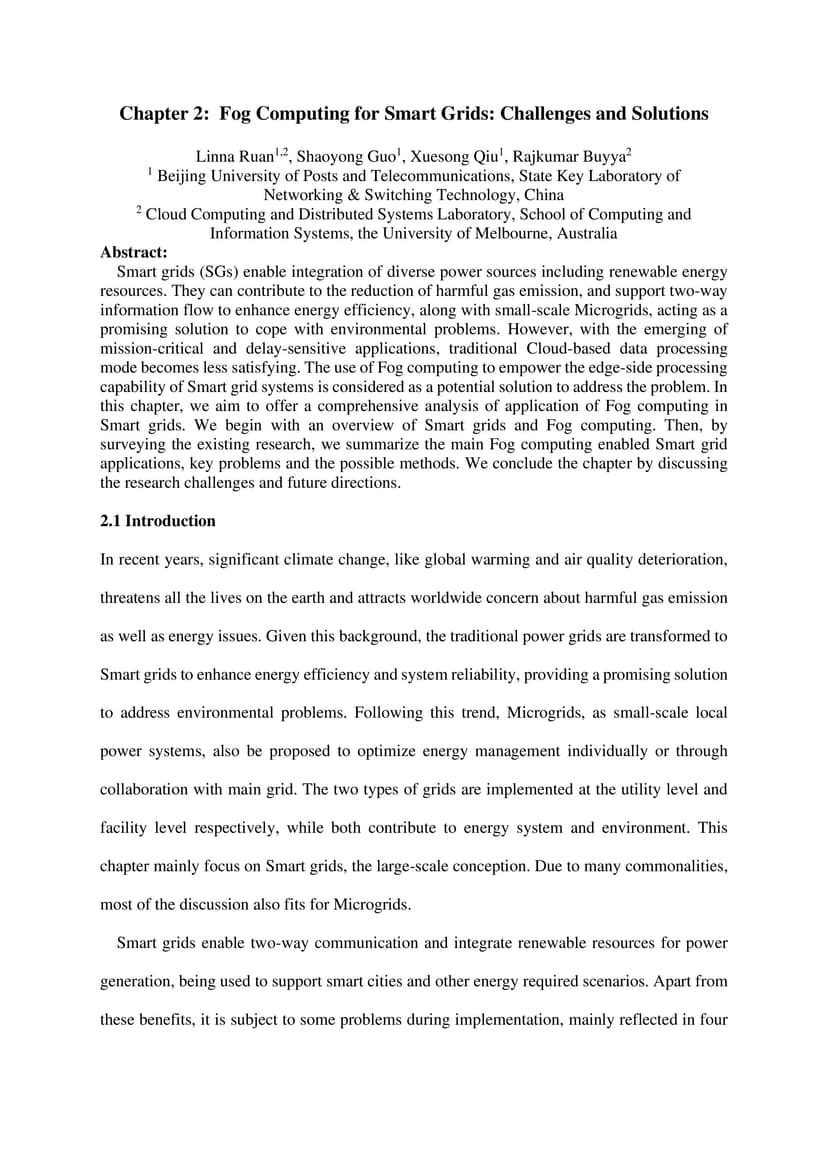 Chapter 2: Fog Computing for Smart Grids: Challenges and Solutions

Linna Ruan$^{1,2}$, Shaoyong Guo$^{1}$, Xuesong Qiu$^{1}$, Rajkumar Buyya$^{2}$
$^{1}$ Beijing University of Posts and Telecommunications, State Key Laboratory of Networking & Switching Technology, China
$^{2}$ Cloud Computing and Distributed Systems Laboratory, School of Computing and Information Systems, the University of Melbourne, Australia

Abstract:
Smart grids (SGs) enable integration of diverse power sources including renewable energy resources. They can contribute to the reduction of harmful gas emission, and support two-way information flow to enhance energy efficiency, along with small-scale Microgrids, acting as a promising solution to cope with environmental problems. However, with the emerging of mission-critical and delay-sensitive applications, traditional Cloud-based data processing mode becomes less satisfying. The use of Fog computing to empower the edge-side processing capability of Smart grid systems is considered as a potential solution to address the problem. In this chapter, we aim to offer a comprehensive analysis of application of Fog computing in Smart grids. We begin with an overview of Smart grids and Fog computing. Then, by surveying the existing research, we summarize the main Fog computing enabled Smart grid applications, key problems and the possible methods. We conclude the chapter by discussing the research challenges and future directions.

2.1 Introduction

In recent years, significant climate change, like global warming and air quality deterioration, threatens all the lives on the earth and attracts worldwide concern about harmful gas emission as well as energy issues. Given this background, the traditional power grids are transformed to Smart grids to enhance energy efficiency and system reliability, providing a promising solution to address environmental problems. Following this trend, Microgrids, as small-scale local power systems, also be proposed to optimize energy management individually or through collaboration with main grid. The two types of grids are implemented at the utility level and facility level respectively, while both contribute to energy system and environment. This chapter mainly focus on Smart grids, the large-scale conception. Due to many commonalities, most of the discussion also fits for Microgrids.

Smart grids enable two-way communication and integrate renewable resources for power generation, being used to support smart cities and other energy required scenarios. Apart from these benefits, it is subject to some problems during implementation, mainly reflected in four